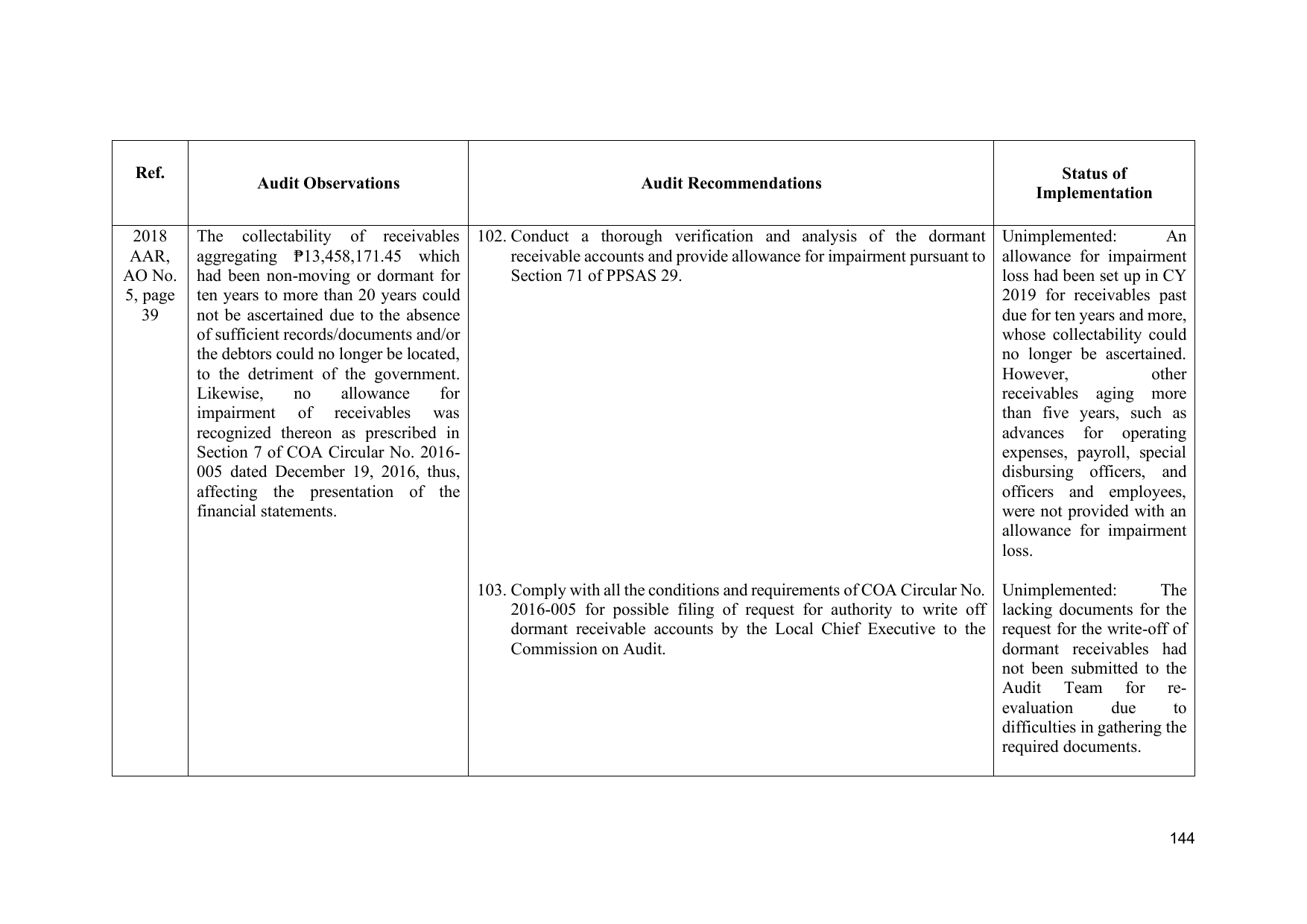 | Ref. | Audit Observations | Audit Recommendations | Status of Implementation |
|---|---|---|---|
| 2018 AAR, AO No. 5, page 39 | The collectability of receivables aggregating ₱13,458,171.45 which had been non-moving or dormant for ten years to more than 20 years could not be ascertained due to the absence of sufficient records/documents and/or the debtors could no longer be located, to the detriment of the government. Likewise, no allowance for impairment of receivables was recognized thereon as prescribed in Section 7 of COA Circular No. 2016-005 dated December 19, 2016, thus, affecting the presentation of the financial statements. | 102. Conduct a thorough verification and analysis of the dormant receivable accounts and provide allowance for impairment pursuant to Section 71 of PPSAS 29. | Unimplemented: An allowance for impairment loss had been set up in CY 2019 for receivables past due for ten years and more, whose collectability could no longer be ascertained. However, other receivables aging more than five years, such as advances for operating expenses, payroll, special disbursing officers, and officers and employees, were not provided with an allowance for impairment loss. |
| | | 103. Comply with all the conditions and requirements of COA Circular No. 2016-005 for possible filing of request for authority to write off dormant receivable accounts by the Local Chief Executive to the Commission on Audit. | Unimplemented: The lacking documents for the request for the write-off of dormant receivables had not been submitted to the Audit Team for re-evaluation due to difficulties in gathering the required documents. |

144